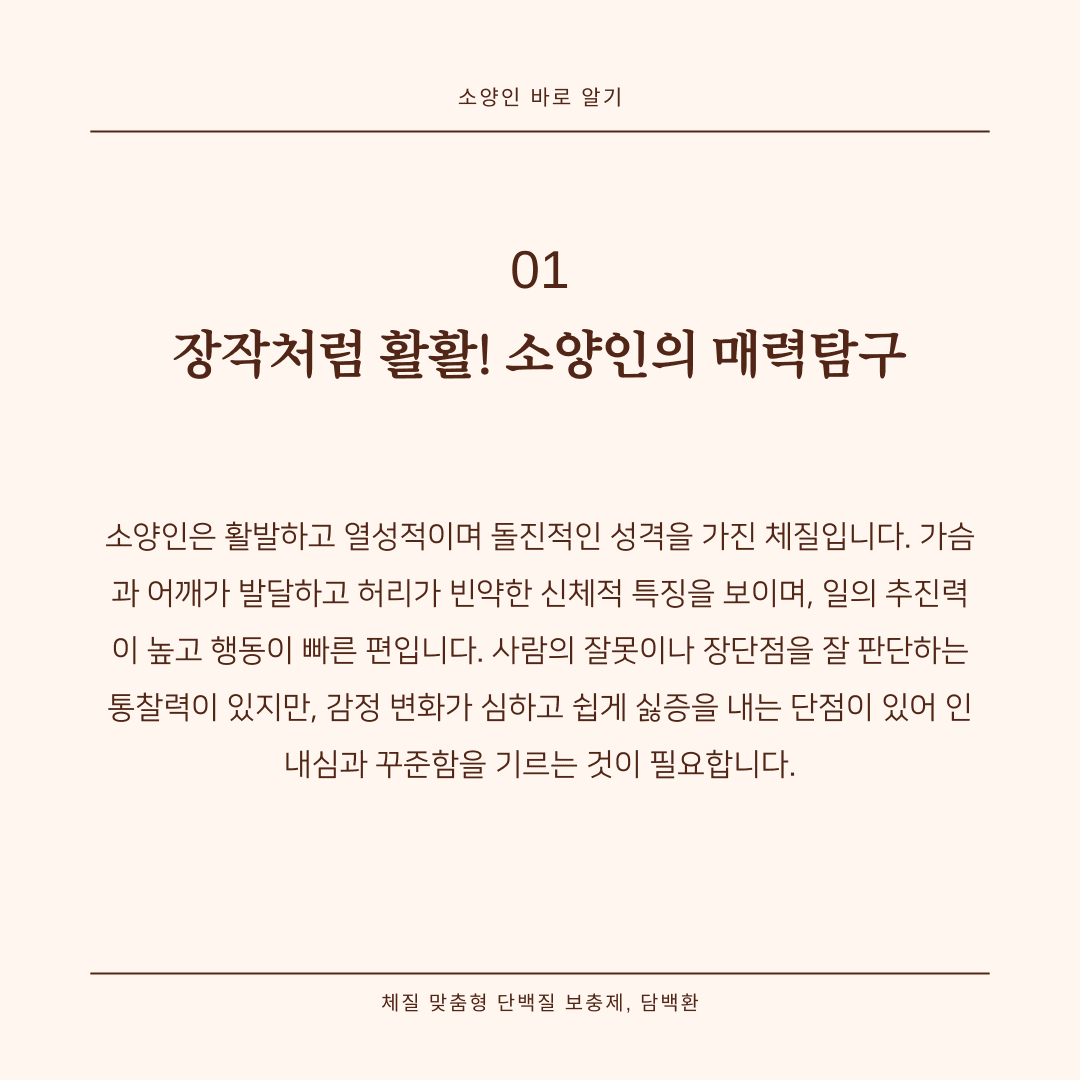 소양인 바로 알기

01
장작처럼 활활! 소양인의 매력탐구

소양인은 활발하고 열성적이며 돌진적인 성격을 가진 체질입니다. 가슴과 어깨가 발달하고 허리가 빈약한 신체적 특징을 보이며, 일의 추진력이 높고 행동이 빠른 편입니다. 사람의 잘못이나 장단점을 잘 판단하는 통찰력이 있지만, 감정 변화가 심하고 쉽게 싫증을 내는 단점이 있어 인내심과 꾸준함을 기르는 것이 필요합니다.

체질 맞춤형 단백질 보충제, 담백환